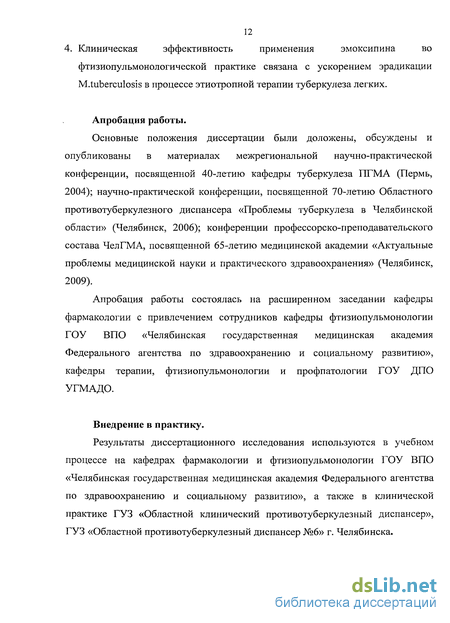 12

4. Клиническая эффективность применения эмоксипина во фтизиопульмонологической практике связана с ускорением эрадикации M.tuberculosis в процессе этиотропной терапии туберкулеза легких.

Апробация работы.

Основные положения диссертации были доложены, обсуждены и опубликованы в материалах межрегиональной научно-практической конференции, посвященной 40-летию кафедры туберкулеза ПГМА (Пермь, 2004); научно-практической конференции, посвященной 70-летию Областного противотуберкулезного диспансера «Проблемы туберкулеза в Челябинской области» (Челябинск, 2006); конференции профессорско-преподавательского состава ЧелГМА, посвященной 65-летию медицинской академии «Актуальные проблемы медицинской науки и практического здравоохранения» (Челябинск, 2009).

Апробация работы состоялась на расширенном заседании кафедры фармакологии с привлечением сотрудников кафедры фтизиопульмонологии ГОУ ВПО «Челябинская государственная медицинская академия Федерального агентства по здравоохранению и социальному развитию», кафедры терапии, фтизиопульмонологии и профпатологии ГОУ ДПО УГМАДО.

Внедрение в практику.

Результаты диссертационного исследования используются в учебном процессе на кафедрах фармакологии и фтизиопульмонологии ГОУ ВПО «Челябинская государственная медицинская академия Федерального агентства по здравоохранению и социальному развитию», а также в клинической практике ГУЗ «Областной клинический противотуберкулезный диспансер», ГУЗ «Областной противотуберкулезный диспансер №6» г. Челябинска.

dsLib.net
библиотека диссертаций